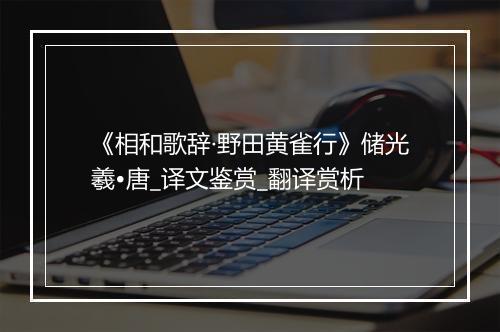 《相和歌辞·野田黄雀行》储光羲•唐_译文鉴赏_翻译赏析